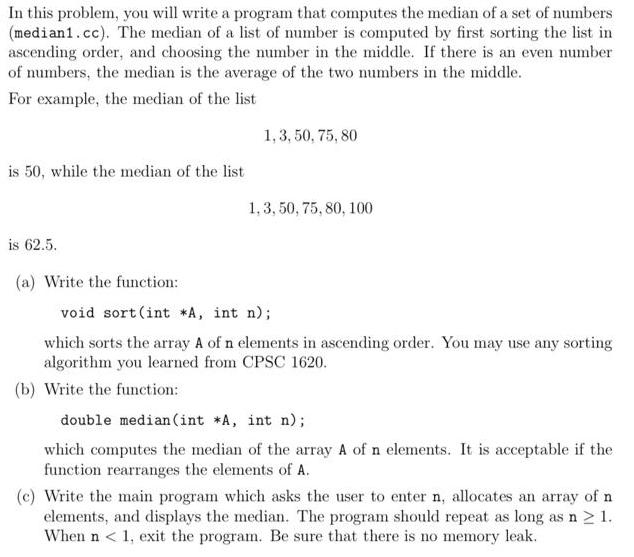 In this problem, you will write a program that computes the median of a set of numbers (median1.cc). The median of a list of number is computed by first sorting the list in ascending order, and choosing the number in the middle. If there is an even number of numbers, the median is the average of the two numbers in the middle.

For example, the median of the list

$1, 3, 50, 75, 80$

is 50, while the median of the list

$1, 3, 50, 75, 80, 100$

is 62.5.

(a) Write the function:

void sort(int *A, int n);

which sorts the array A of n elements in ascending order. You may use any sorting algorithm you learned from CPSC 1620.

(b) Write the function:

double median(int *A, int n);

which computes the median of the array A of n elements. It is acceptable if the function rearranges the elements of A.

(c) Write the main program which asks the user to enter n, allocates an array of n elements, and displays the median. The program should repeat as long as $n \geq 1$. When $n < 1$, exit the program. Be sure that there is no memory leak.